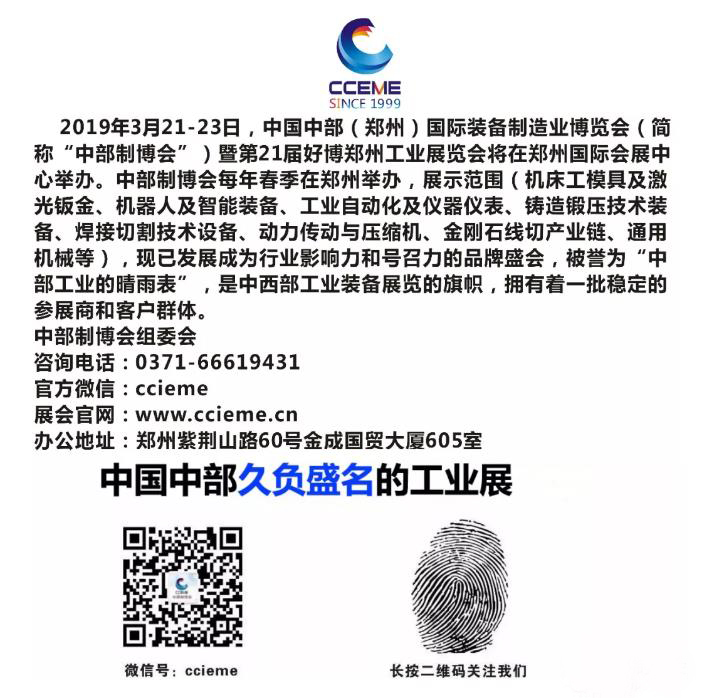 CCEME
SINCE 1999

2019年3月21-23日，中国中部（郑州）国际装备制造业博览会（简称“中部制博会”）暨第21届好博郑州工业展览会将在郑州国际会展中心举办。中部制博会每年春季在郑州举办，展示范围（机床工模具及激光钣金、机器人及智能装备、工业自动化及仪器仪表、铸造锻压技术装备、焊接切割技术设备、动力传动与压缩机、金刚石线切产业链、通用机械等），现已发展成为行业影响力和号召力的品牌盛会，被誉为“中部工业的晴雨表”，是中西部工业装备展览的旗帜，拥有着一批稳定的参展商和客户群体。

中部制博会组委会
咨询电话：0371-66619431
官方微信：ccieme
展会官网：www.ccieme.cn
办公地址：郑州紫荆山路60号金成国贸大厦605室

中国中部久负盛名的工业展

微信号：ccieme

长按二维码关注我们